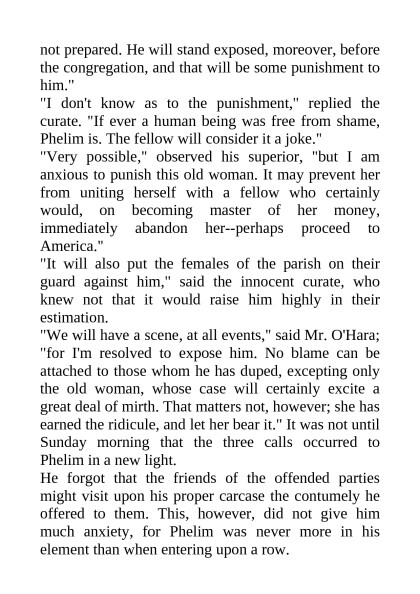 not prepared. He will stand exposed, moreover, before the congregation, and that will be some punishment to him."

"I don't know as to the punishment," replied the curate. "If ever a human being was free from shame, Phelim is. The fellow will consider it a joke."

"Very possible," observed his superior, "but I am anxious to punish this old woman. It may prevent her from uniting herself with a fellow who certainly would, on becoming master of her money, immediately abandon her--perhaps proceed to America."

"It will also put the females of the parish on their guard against him," said the innocent curate, who knew not that it would raise him highly in their estimation.

"We will have a scene, at all events," said Mr. O'Hara; "for I'm resolved to expose him. No blame can be attached to those whom he has duped, excepting only the old woman, whose case will certainly excite a great deal of mirth. That matters not, however; she has earned the ridicule, and let her bear it." It was not until Sunday morning that the three calls occurred to Phelim in a new light.

He forgot that the friends of the offended parties might visit upon his proper carcase the contumely he offered to them. This, however, did not give him much anxiety, for Phelim was never more in his element than when entering upon a row.